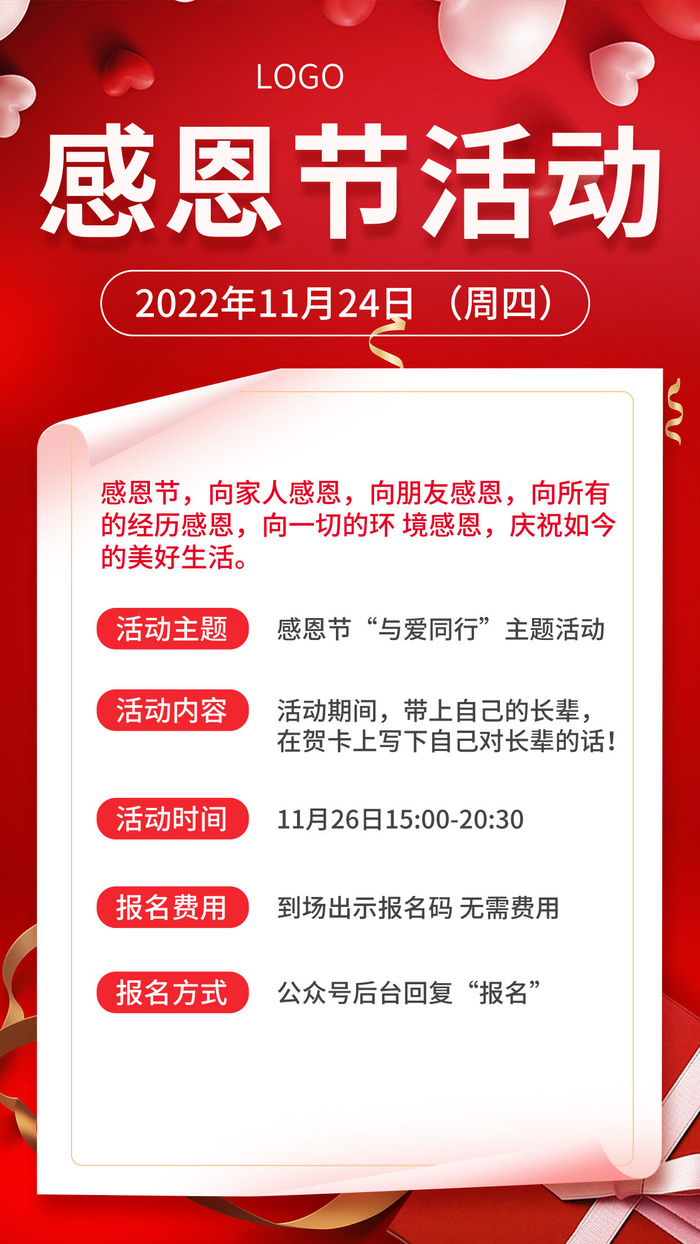 LOGO

感恩节活动

2022年11月24日 （周四）

感恩节，向家人感恩，向朋友感恩，向所有的经历感恩，向一切的环 境感恩，庆祝如今的美好生活。

活动主题 感恩节“与爱同行”主题活动

活动内容 活动期间，带上自己的长辈，在贺卡上写下自己对长辈的话！

活动时间 11月26日15:00-20:30

报名费用 到场出示报名码 无需费用

报名方式 公众号后台回复“报名”